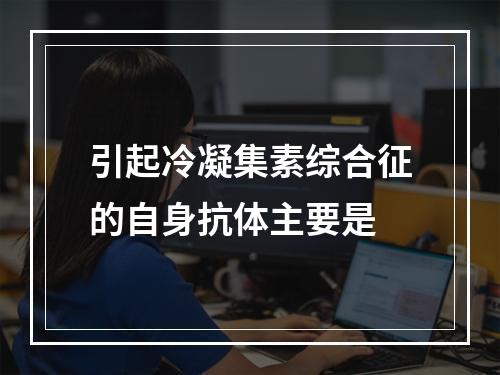 引起冷凝集素综合征的自身抗体主要是